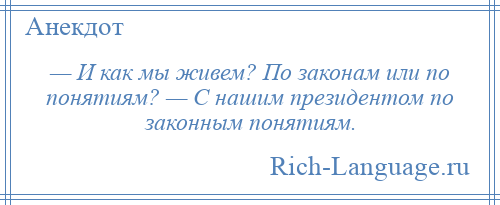 Анекдот

— И как мы живем? По законам или по понятиям? — С нашим президентом по законным понятиям.

Rich-Language.ru